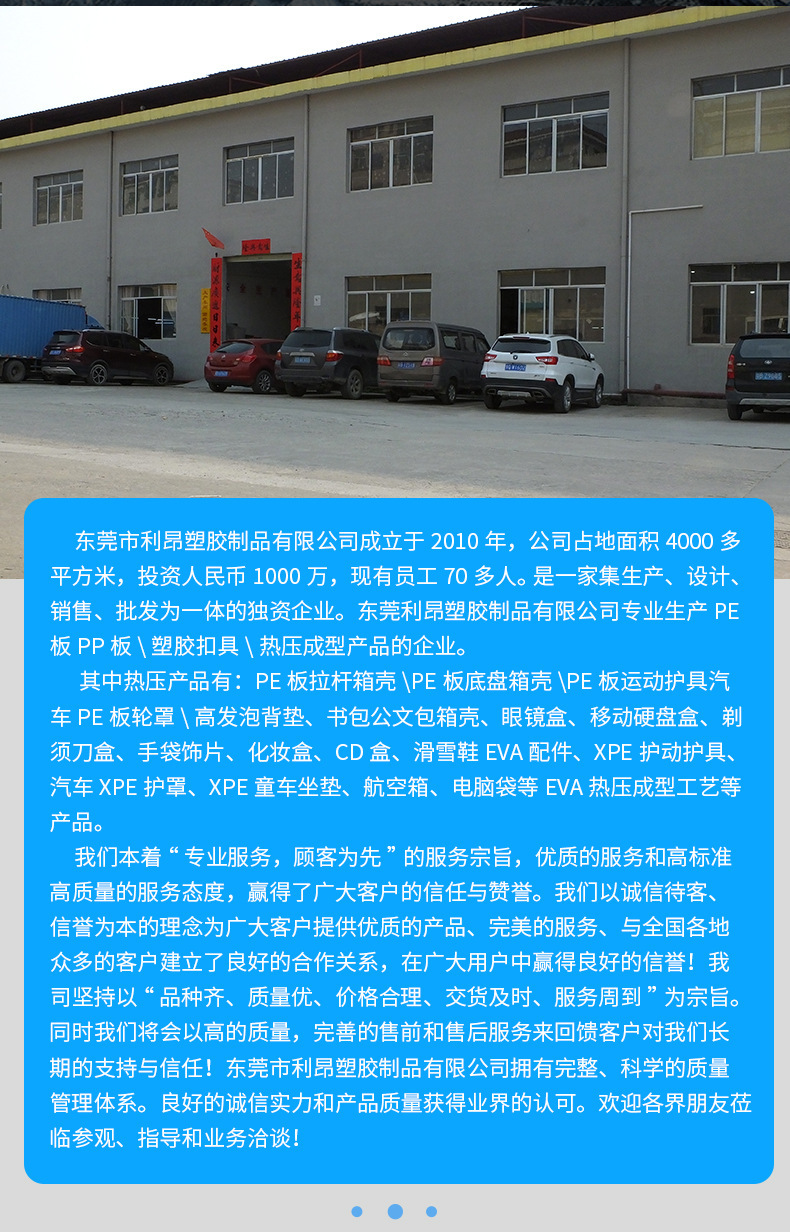 东莞市利昂塑胶制品有限公司成立于2010年，公司占地面积4000多平方米，投资人民币1000万，现有员工70多人。是一家集生产、设计、销售、批发为一体的独资企业。东莞利昂塑胶制品有限公司专业生产PE板PP板\塑胶扣具\热压成型产品的企业。

其中热压产品有：PE板拉杆箱壳\PE板底盘箱壳\PE板运动护具汽车PE板轮罩\高发泡背垫、书包公文包箱壳、眼镜盒、移动硬盘盒、剃须刀盒、手袋饰片、化妆盒、CD盒、滑雪鞋EVA配件、XPE护动护具、汽车XPE护罩、XPE童车坐垫、航空箱、电脑袋等EVA热压成型工艺等产品。

我们本着“专业服务，顾客为先”的服务宗旨，优质的服务和高标准高质量的服务态度，赢得了广大客户的信任与赞誉。我们以诚信待客、信誉为本的理念为广大客户提供优质的产品、完美的服务、与全国各地众多的客户建立了良好的合作关系，在广大用户中赢得良好的信誉！我司坚持以“品种齐、质量优、价格合理、交货及时、服务周到”为宗旨。同时我们将会以高的质量，完善的售前和售后服务来回馈客户对我们长期的支持与信任！东莞市利昂塑胶制品有限公司拥有完整、科学的质量管理体系。良好的诚信实力和产品质量获得业界的认可。欢迎各界朋友莅临参观、指导和业务洽谈！